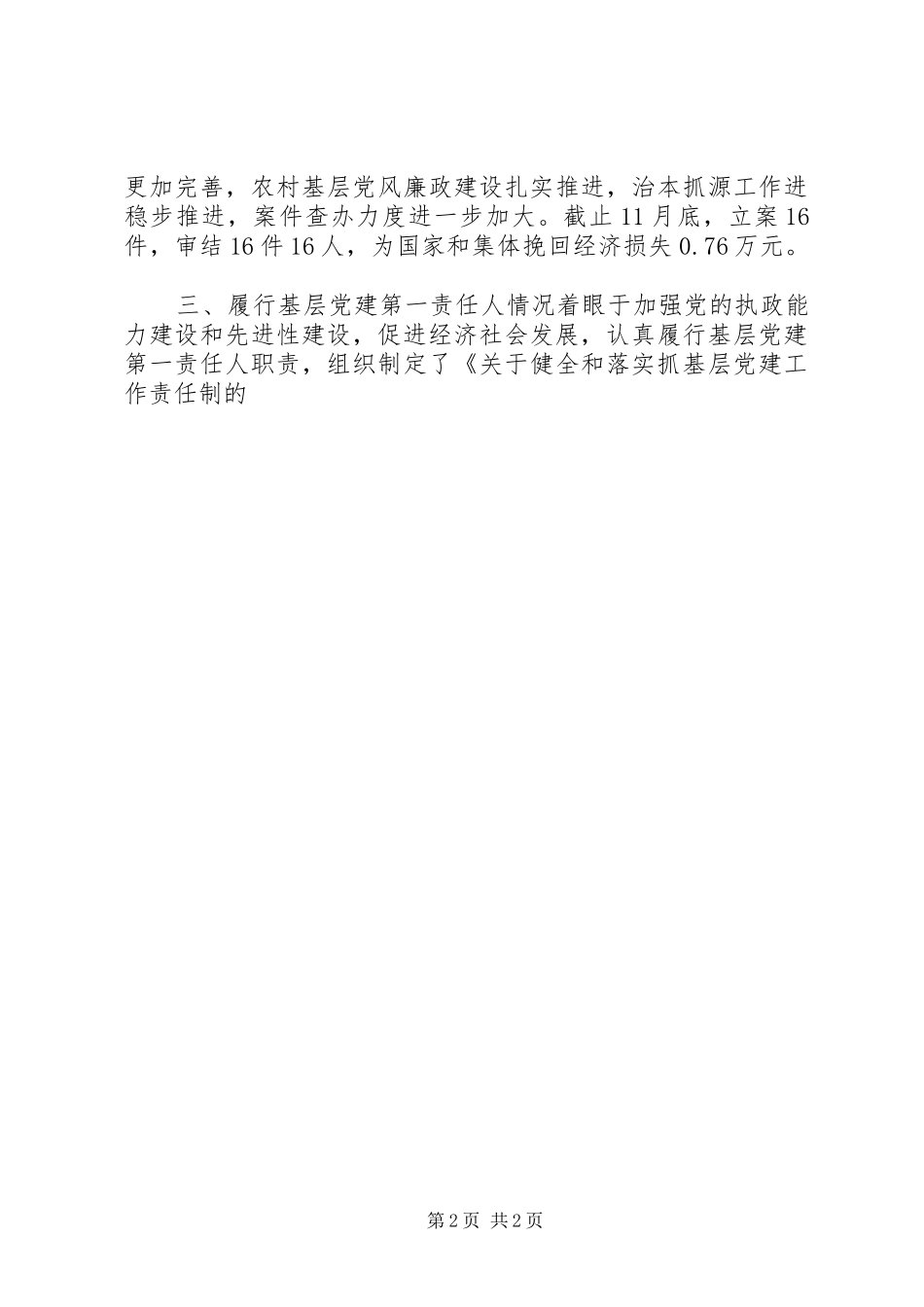 更加完善，农村基层党风廉政建设扎实推进，治本抓源工作进稳步推进，案件查办力度进一步加大。截止11月底，立案16件，审结16件16人，为国家和集体挽回经济损失0.76万元。

三、履行基层党建第一责任人情况着眼于加强党的执政能力建设和先进性建设，促进经济社会发展，认真履行基层党建第一责任人职责，组织制定了《关于健全和落实抓基层党建工作责任制的

第2页 共2页